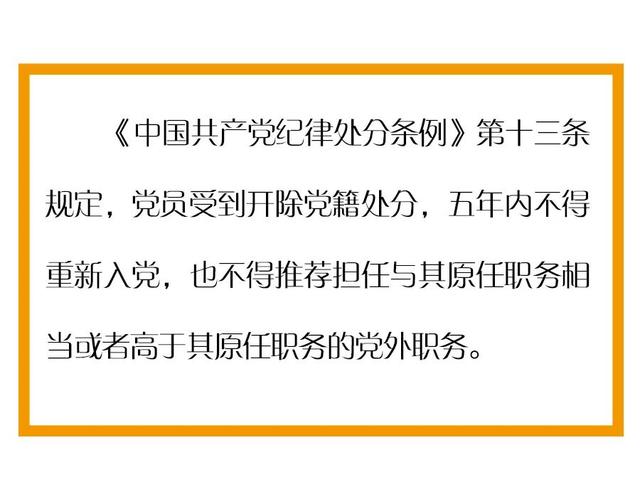 《中国共产党纪律处分条例》第十三条规定，党员受到开除党籍处分，五年内不得重新入党，也不得推荐担任与其原任职务相当或者高于其原任职务的党外职务。